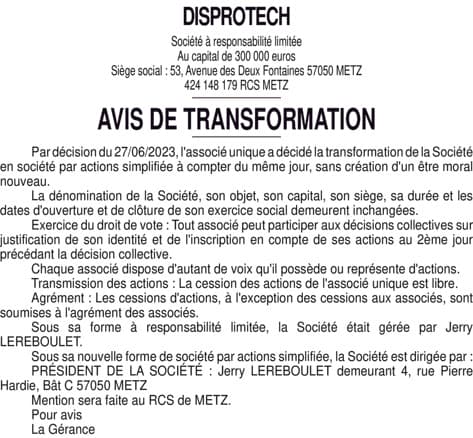 DISPROTECH

Société à responsabilité limitée
Au capital de 300 000 euros
Siège social : 53, Avenue des Deux Fontaines 57050 METZ
424 148 179 RCS METZ

AVIS DE TRANSFORMATION

Par décision du 27/06/2023, l'associé unique a décidé la transformation de la Société en société par actions simplifiée à compter du même jour, sans création d'un être moral nouveau.

La dénomination de la Société, son objet, son capital, son siège, sa durée et les dates d'ouverture et de clôture de son exercice social demeurent inchangées.

Exercice du droit de vote : Tout associé peut participer aux décisions collectives sur justification de son identité et de l'inscription en compte de ses actions au 2ème jour précédant la décision collective.

Chaque associé dispose d'autant de voix qu'il possède ou représente d'actions.

Transmission des actions : La cession des actions de l'associé unique est libre.

Agrément : Les cessions d'actions, à l'exception des cessions aux associés, sont soumises à l'agrément des associés.

Sous sa forme à responsabilité limitée, la Société était gérée par Jerry LEREBOULET.

Sous sa nouvelle forme de société par actions simplifiée, la Société est dirigée par :

PRÉSIDENT DE LA SOCIÉTÉ : Jerry LEREBOULET demeurant 4, rue Pierre Hardie, Bât C 57050 METZ

Mention sera faite au RCS de METZ.

Pour avis
La Gérance